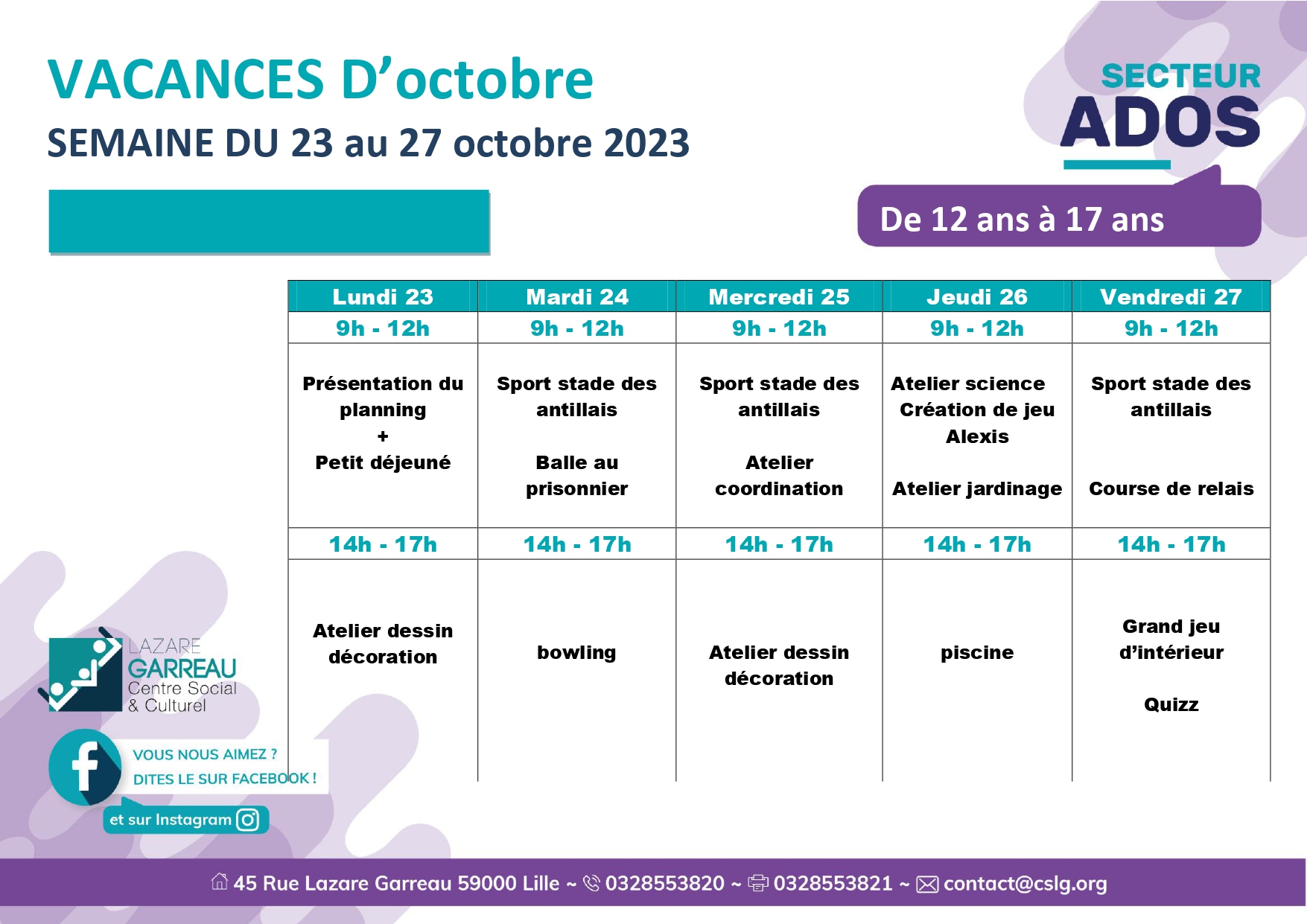 VACANCES D'octobre
SEMAINE DU 23 au 27 octobre 2023

SECTEUR
ADOS

De 12 ans à 17 ans

| Lundi 23 | Mardi 24 | Mercredi 25 | Jeudi 26 | Vendredi 27 |
|---|---|---|---|---|
| 9h - 12h | 9h - 12h | 9h - 12h | 9h - 12h | 9h - 12h |
| Présentation du planning + Petit déjeuné | Sport stade des antillais Balle au prisonnier | Sport stade des antillais Atelier coordination | Atelier science Création de jeu Alexis Atelier jardinage | Sport stade des antillais Course de relais |
| 14h - 17h | 14h - 17h | 14h - 17h | 14h - 17h | 14h - 17h |
| Atelier dessin décoration | bowling | Atelier dessin décoration | piscine | Grand jeu d'intérieur Quizz |

LAZARE GARREAU Centre Social & Culturel

VOUS NOUS AIMEZ ? DITES LE SUR FACEBOOK !
et sur Instagram

45 Rue Lazare Garreau 59000 Lille ~ 0328553820 ~ 0328553821 ~ contact@cslg.org